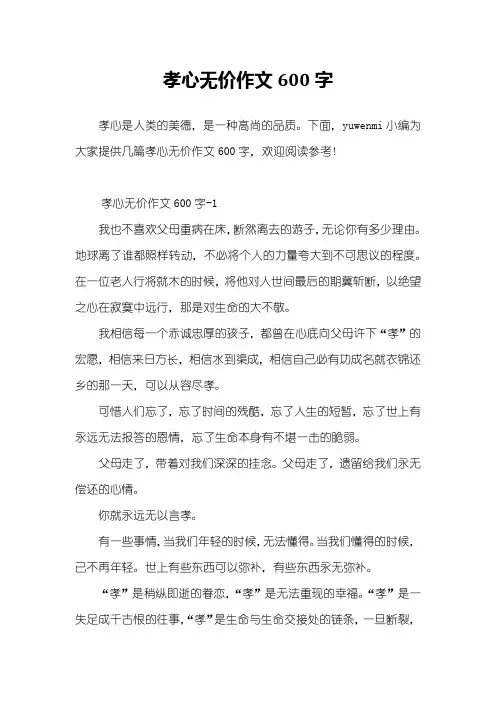 孝心无价作文 600 字

孝心是人类的美德，是一种高尚的品质。下面，yuwenmi 小编为大家提供几篇孝心无价作文 600 字，欢迎阅读参考！

孝心无价作文 600 字-1

我也不喜欢父母重病在床，断然离去的游子，无论你有多少理由。地球离了谁都照样转动，不必将个人的力量夸大到不可思议的程度。在一位老人行将就木的时候，将他对人世间最后的期冀斩断，以绝望之心在寂寞中远行，那是对生命的大不敬。

我相信每一个赤诚忠厚的孩子，都曾在心底向父母许下“孝”的宏愿，相信来日方长，相信水到渠成，相信自己必有功成名就衣锦还乡的那一天，可以从容尽孝。

可惜人们忘了，忘了时间的残酷，忘了人生的短暂，忘了世上有永远无法报答的恩情，忘了生命本身有不堪一击的脆弱。

父母走了，带着对我们深深的挂念。父母走了，遗留给我们永无偿还的心情。

你就永远无以言孝。

有一些事情，当我们年轻的时候，无法懂得。当我们懂得的时候，已不再年轻。世上有些东西可以弥补，有些东西永无弥补。

“孝”是稍纵即逝的眷恋，“孝”是无法重现的幸福。“孝”是一失足成千古恨的往事，“孝”是生命与生命交接处的链条，一旦断裂，